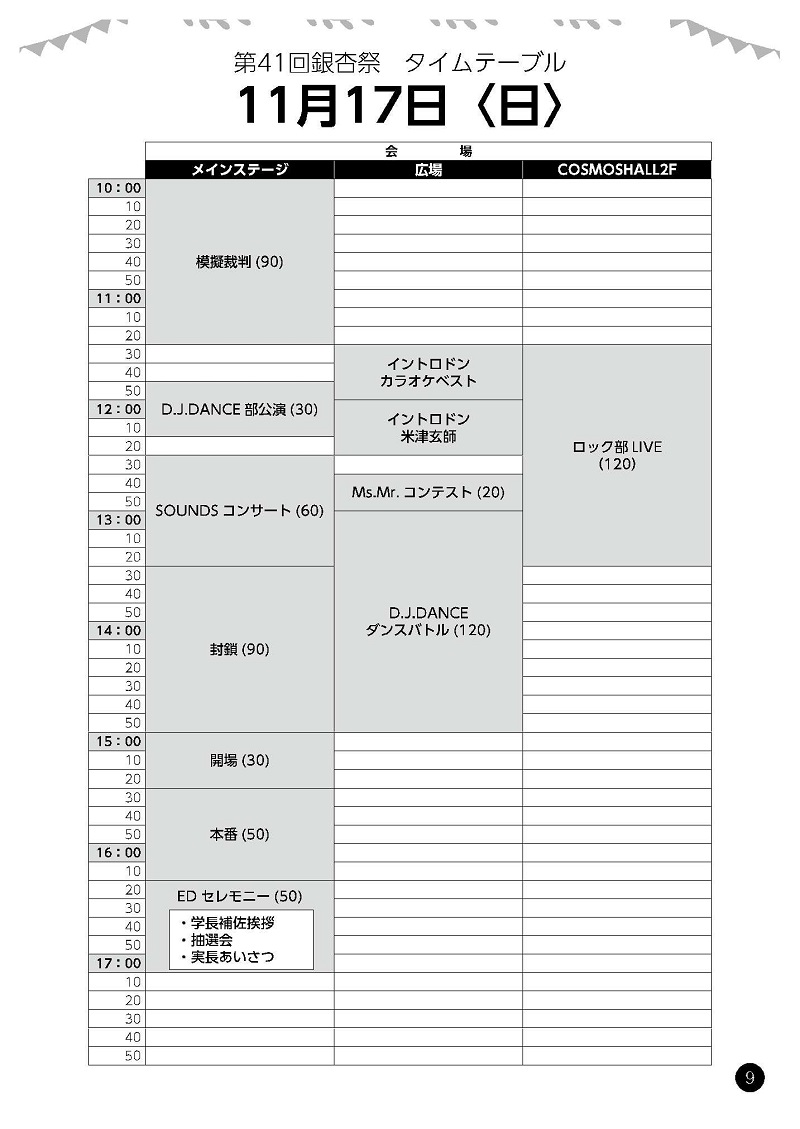 第41回銀杏祭　タイムテーブル

11月17日〈日〉

| | 会　場 | | |
|---|---|---|---|
| | メインステージ | 広場 | COSMOSHALL2F |
| 10：00 | 模擬裁判 (90) | | |
| 10 | | | |
| 20 | | | |
| 30 | | | |
| 40 | | | |
| 50 | | | |
| 11：00 | | | |
| 10 | | | |
| 20 | | | |
| 30 | | イントロドン カラオケベスト | ロック部 LIVE (120) |
| 40 | | | |
| 50 | D.J.DANCE 部公演 (30) | | |
| 12：00 | | イントロドン 米津玄師 | |
| 10 | | | |
| 20 | | | |
| 30 | SOUNDS コンサート (60) | | |
| 40 | | Ms.Mr. コンテスト (20) | |
| 50 | | | |
| 13：00 | | D.J.DANCE ダンスバトル (120) | |
| 10 | | | |
| 20 | | | |
| 30 | 封鎖 (90) | | |
| 40 | | | |
| 50 | | | |
| 14：00 | | | |
| 10 | | | |
| 20 | | | |
| 30 | | | |
| 40 | | | |
| 50 | | | |
| 15：00 | 開場 (30) | | |
| 10 | | | |
| 20 | | | |
| 30 | 本番 (50) | | |
| 40 | | | |
| 50 | | | |
| 16：00 | | | |
| 10 | | | |
| 20 | ED セレモニー (50) ・学長補佐挨拶 ・抽選会 ・実長あいさつ | | |
| 30 | | | |
| 40 | | | |
| 50 | | | |
| 17：00 | | | |
| 10 | | | |
| 20 | | | |
| 30 | | | |
| 40 | | | |
| 50 | | | |

9